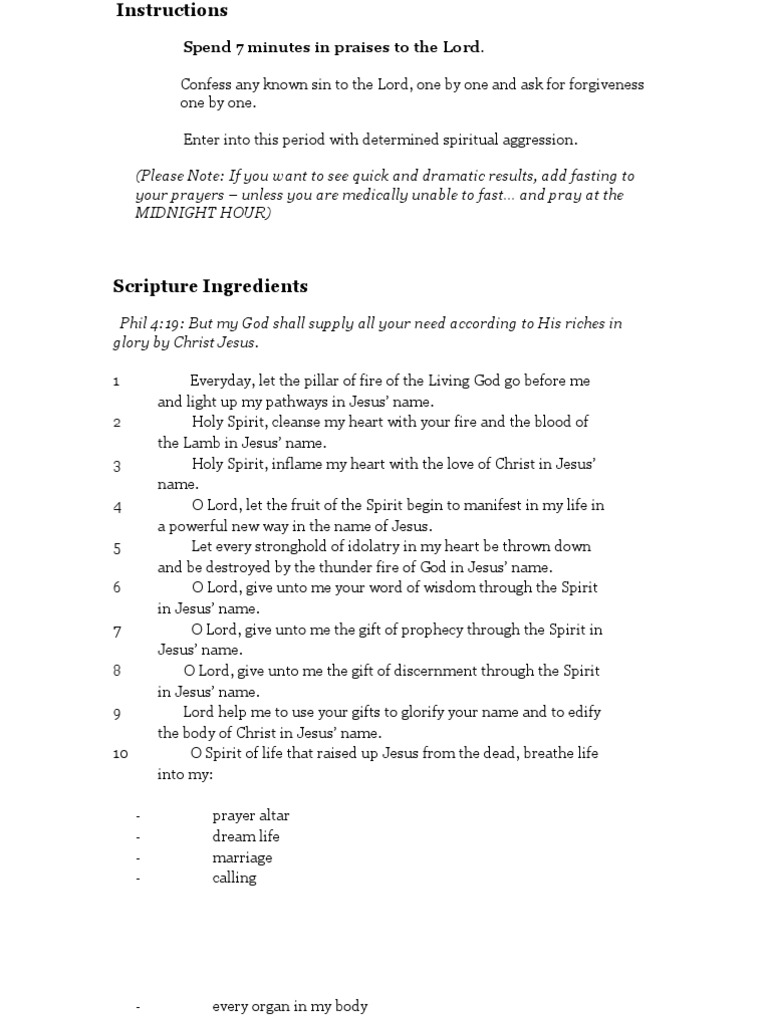 Instructions

Spend 7 minutes in praises to the Lord.

Confess any known sin to the Lord, one by one and ask for forgiveness one by one.

Enter into this period with determined spiritual aggression.

(Please Note: If you want to see quick and dramatic results, add fasting to your prayers – unless you are medically unable to fast… and pray at the MIDNIGHT HOUR)

Scripture Ingredients

Phil 4:19: But my God shall supply all your need according to His riches in glory by Christ Jesus.

1 Everyday, let the pillar of fire of the Living God go before me and light up my pathways in Jesus' name.
2 Holy Spirit, cleanse my heart with your fire and the blood of the Lamb in Jesus' name.
3 Holy Spirit, inflame my heart with the love of Christ in Jesus' name.
4 O Lord, let the fruit of the Spirit begin to manifest in my life in a powerful new way in the name of Jesus.
5 Let every stronghold of idolatry in my heart be thrown down and be destroyed by the thunder fire of God in Jesus' name.
6 O Lord, give unto me your word of wisdom through the Spirit in Jesus' name.
7 O Lord, give unto me the gift of prophecy through the Spirit in Jesus' name.
8 O Lord, give unto me the gift of discernment through the Spirit in Jesus' name.
9 Lord help me to use your gifts to glorify your name and to edify the body of Christ in Jesus' name.
10 O Spirit of life that raised up Jesus from the dead, breathe life into my:

- prayer altar
- dream life
- marriage
- calling

- every organ in my body